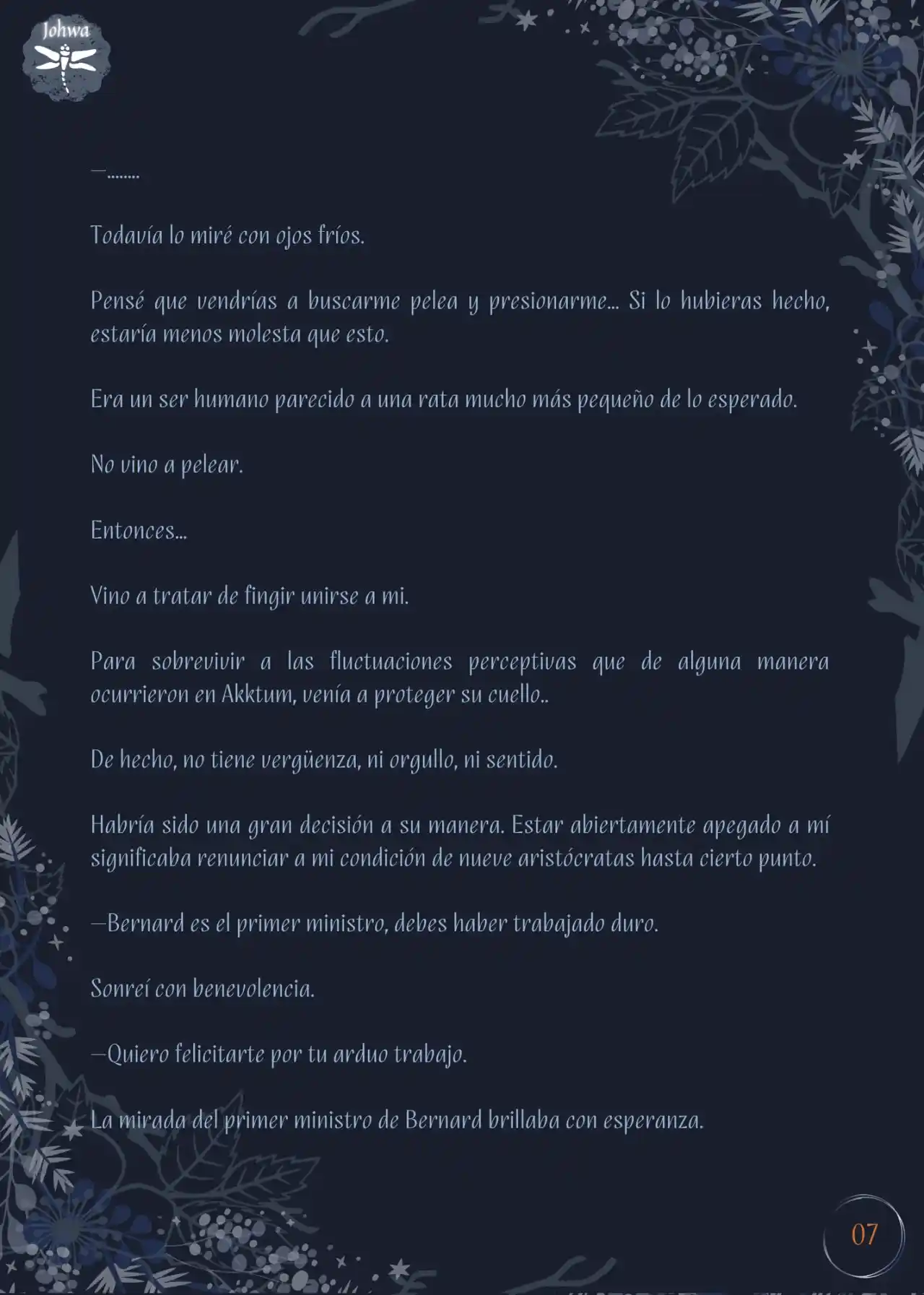 Johwa

—........

Todavía lo miré con ojos fríos.

Pensé que vendrías a buscarme pelea y presionarme... Si lo hubieras hecho, estaría menos molesta que esto.

Era un ser humano parecido a una rata mucho más pequeño de lo esperado.

No vino a pelear.

Entonces...

Vino a tratar de fingir unirse a mi.

Para sobrevivir a las fluctuaciones perceptivas que de alguna manera ocurrieron en Akktum, venía a proteger su cuello..

De hecho, no tiene vergüenza, ni orgullo, ni sentido.

Habría sido una gran decisión a su manera. Estar abiertamente apegado a mí significaba renunciar a mi condición de nueve aristócratas hasta cierto punto.

—Bernard es el primer ministro, debes haber trabajado duro.

Sonreí con benevolencia.

—Quiero felicitarte por tu arduo trabajo.

La mirada del primer ministro de Bernard brillaba con esperanza.

07